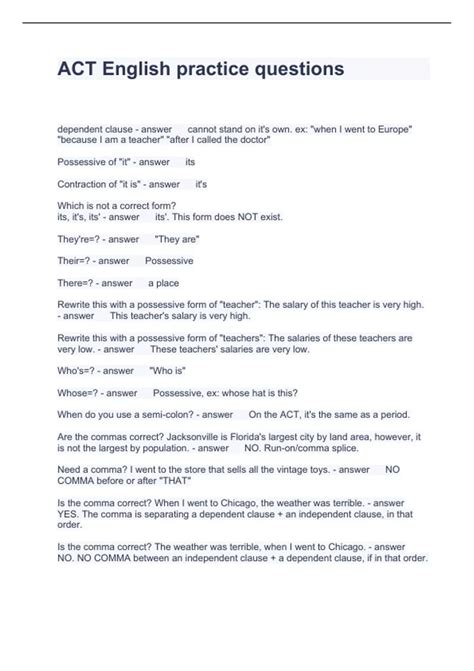 ACT English practice questions

dependent clause - answer cannot stand on it's own. ex: "when I went to Europe" "because I am a teacher" "after I called the doctor"

Possessive of "it" - answer its

Contraction of "it is" - answer it's

Which is not a correct form?
its, it's, its' - answer its'. This form does NOT exist.

They're=? - answer "They are"

Their=? - answer Possessive

There=? - answer a place

Rewrite this with a possessive form of "teacher": The salary of this teacher is very high. - answer This teacher's salary is very high.

Rewrite this with a possessive form of "teachers": The salaries of these teachers are very low. - answer These teachers' salaries are very low.

Who's=? - answer "Who is"

Whose=? - answer Possessive, ex: whose hat is this?

When do you use a semi-colon? - answer On the ACT, it's the same as a period.

Are the commas correct? Jacksonville is Florida's largest city by land area, however, it is not the largest by population. - answer NO. Run-on/comma splice.

Need a comma? I went to the store that sells all the vintage toys. - answer NO COMMA before or after "THAT"

Is the comma correct? When I went to Chicago, the weather was terrible. - answer YES. The comma is separating a dependent clause + an independent clause, in that order.

Is the comma correct? The weather was terrible, when I went to Chicago. - answer NO. NO COMMA between an independent clause + a dependent clause, if in that order.